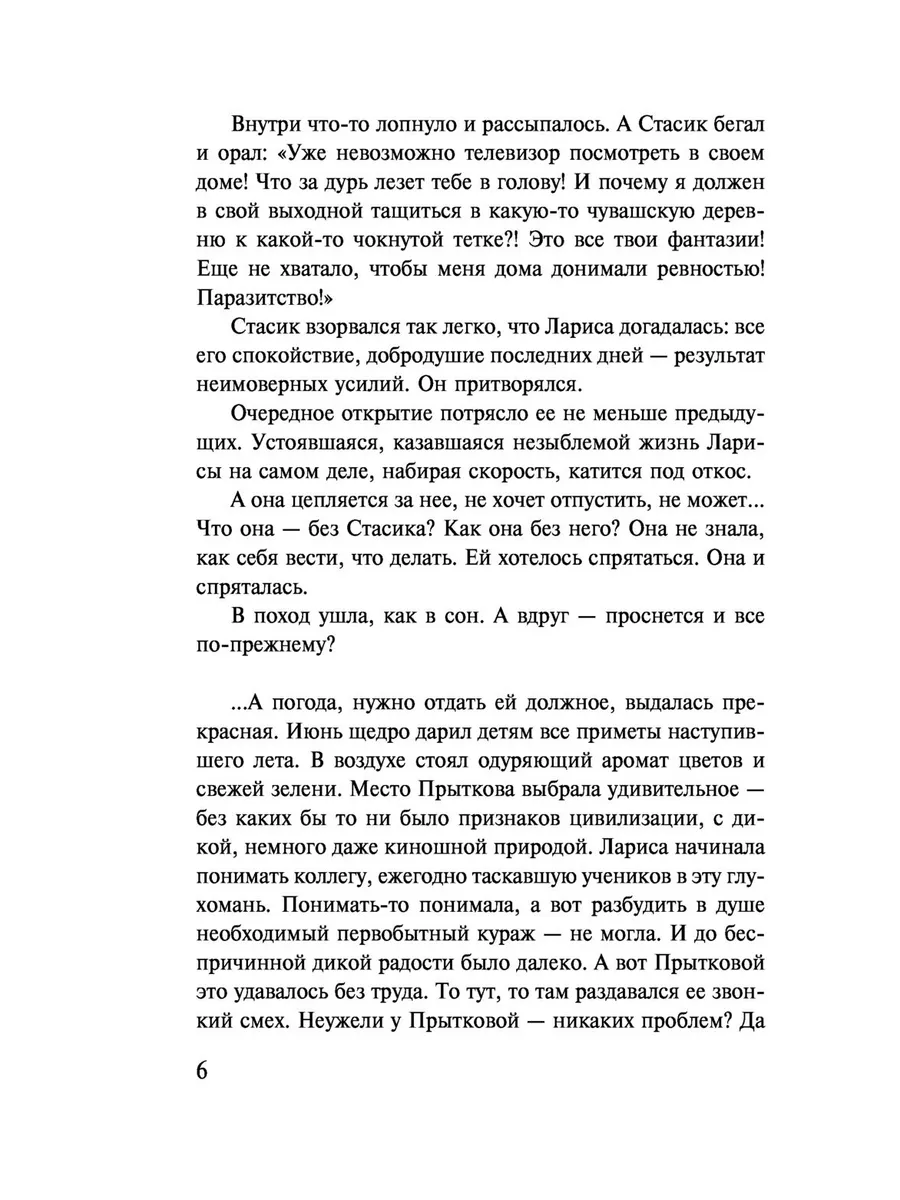 Внутри что-то лопнуло и рассыпалось. А Стасик бегал и орал: «Уже невозможно телевизор посмотреть в своем доме! Что за дурь лезет тебе в голову! И почему я должен в свой выходной тащиться в какую-то чувашскую деревню к какой-то чокнутой тетке?! Это все твои фантазии! Еще не хватало, чтобы меня дома донимали ревностью! Паразитство!»

Стасик взорвался так легко, что Лариса догадалась: все его спокойствие, добродушие последних дней — результат неимоверных усилий. Он притворялся.

Очередное открытие потрясло ее не меньше предыдущих. Устоявшаяся, казавшаяся незыблемой жизнь Ларисы на самом деле, набирая скорость, катится под откос.

А она цепляется за нее, не хочет отпустить, не может... Что она — без Стасика? Как она без него? Она не знала, как себя вести, что делать. Ей хотелось спрятаться. Она и спряталась.

В поход ушла, как в сон. А вдруг — проснется и все по-прежнему?

...А погода, нужно отдать ей должное, выдалась прекрасная. Июнь щедро дарил детям все приметы наступившего лета. В воздухе стоял одуряющий аромат цветов и свежей зелени. Место Прыткова выбрала удивительное — без каких бы то ни было признаков цивилизации, с дикой, немного даже киношной природой. Лариса начинала понимать коллегу, ежегодно таскавшую учеников в эту глухомань. Понимать-то понимала, а вот разбудить в душе необходимый первобытный кураж — не могла. И до беспричинной дикой радости было далеко. А вот Прытковой это удавалось без труда. То тут, то там раздавался ее звонкий смех. Неужели у Прытковой — никаких проблем? Да

6